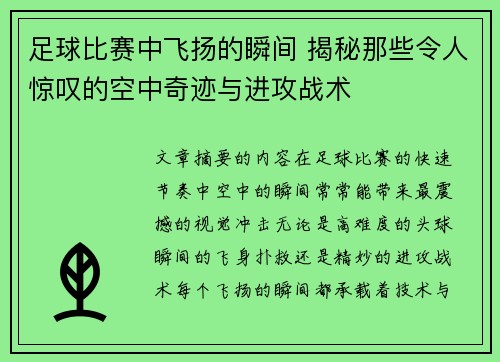 足球比赛中飞扬的瞬间 揭秘那些令人惊叹的空中奇迹与进攻战术

文章摘要的内容在足球比赛的快速节奏中空中的瞬间常常能带来最震撼的视觉冲击无论是高难度的头球瞬间的飞身扑救还是精妙的进攻战术每个飞扬的瞬间都承载着技术与